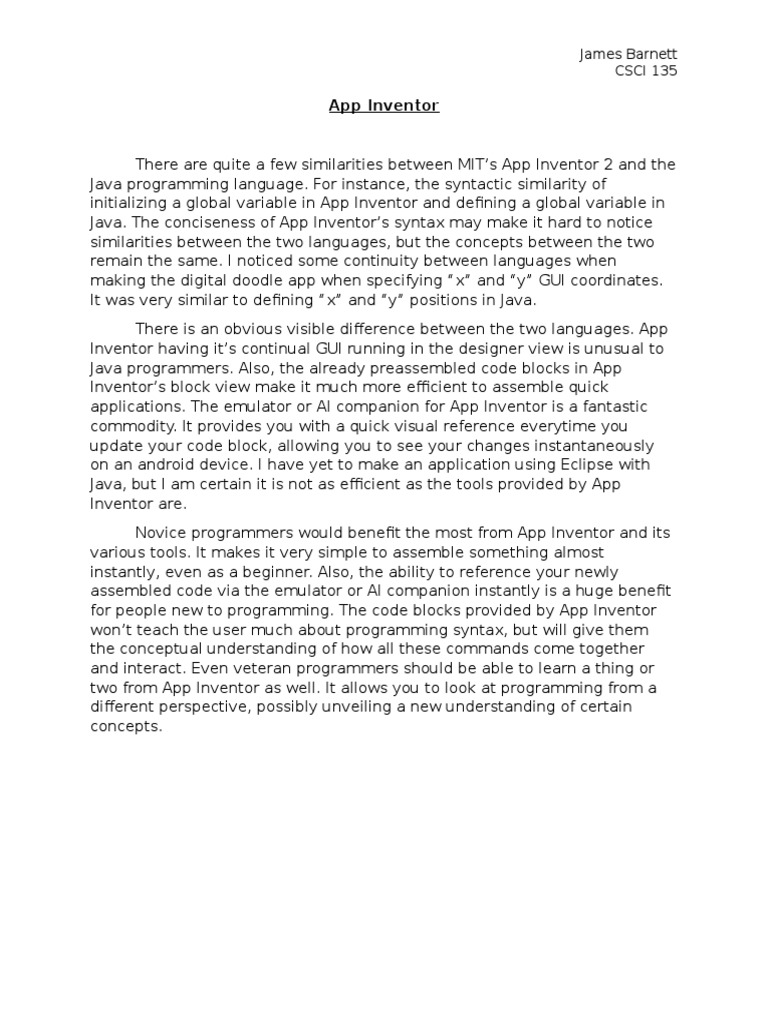 James Barnett
CSCI 135

App Inventor

There are quite a few similarities between MIT's App Inventor 2 and the Java programming language. For instance, the syntactic similarity of initializing a global variable in App Inventor and defining a global variable in Java. The conciseness of App Inventor's syntax may make it hard to notice similarities between the two languages, but the concepts between the two remain the same. I noticed some continuity between languages when making the digital doodle app when specifying "x" and "y" GUI coordinates. It was very similar to defining "x" and "y" positions in Java.

There is an obvious visible difference between the two languages. App Inventor having it's continual GUI running in the designer view is unusual to Java programmers. Also, the already preassembled code blocks in App Inventor's block view make it much more efficient to assemble quick applications. The emulator or AI companion for App Inventor is a fantastic commodity. It provides you with a quick visual reference everytime you update your code block, allowing you to see your changes instantaneously on an android device. I have yet to make an application using Eclipse with Java, but I am certain it is not as efficient as the tools provided by App Inventor are.

Novice programmers would benefit the most from App Inventor and its various tools. It makes it very simple to assemble something almost instantly, even as a beginner. Also, the ability to reference your newly assembled code via the emulator or AI companion instantly is a huge benefit for people new to programming. The code blocks provided by App Inventor won't teach the user much about programming syntax, but will give them the conceptual understanding of how all these commands come together and interact. Even veteran programmers should be able to learn a thing or two from App Inventor as well. It allows you to look at programming from a different perspective, possibly unveiling a new understanding of certain concepts.